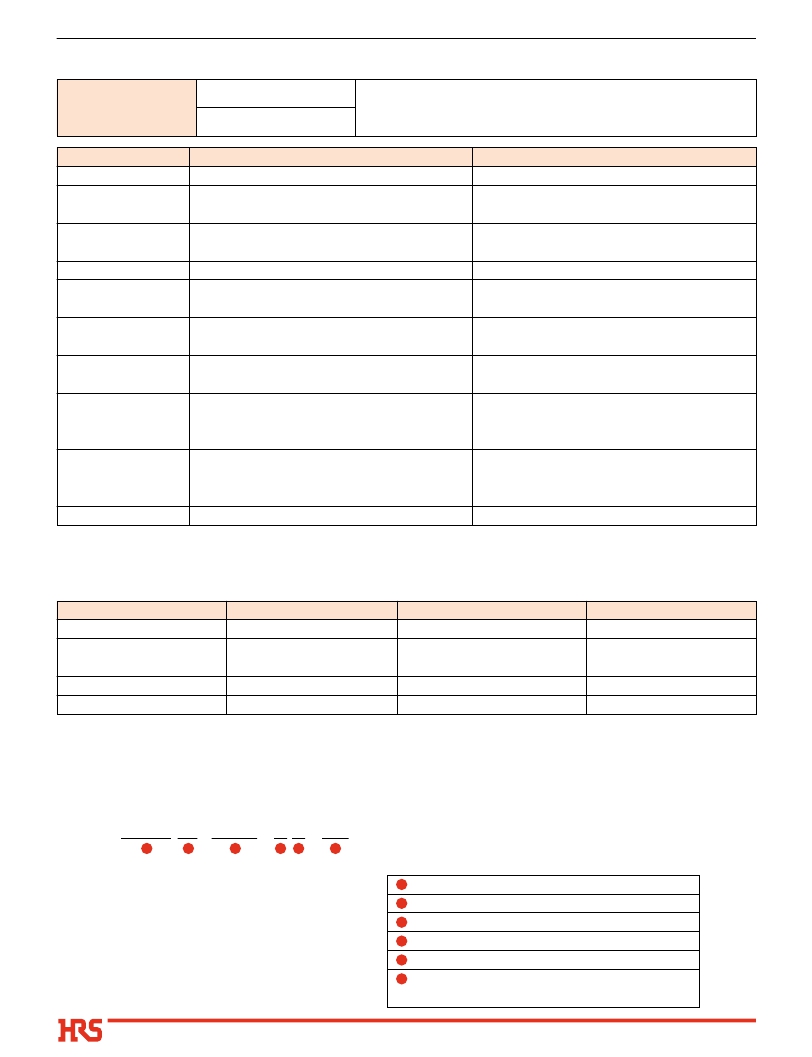 HRS